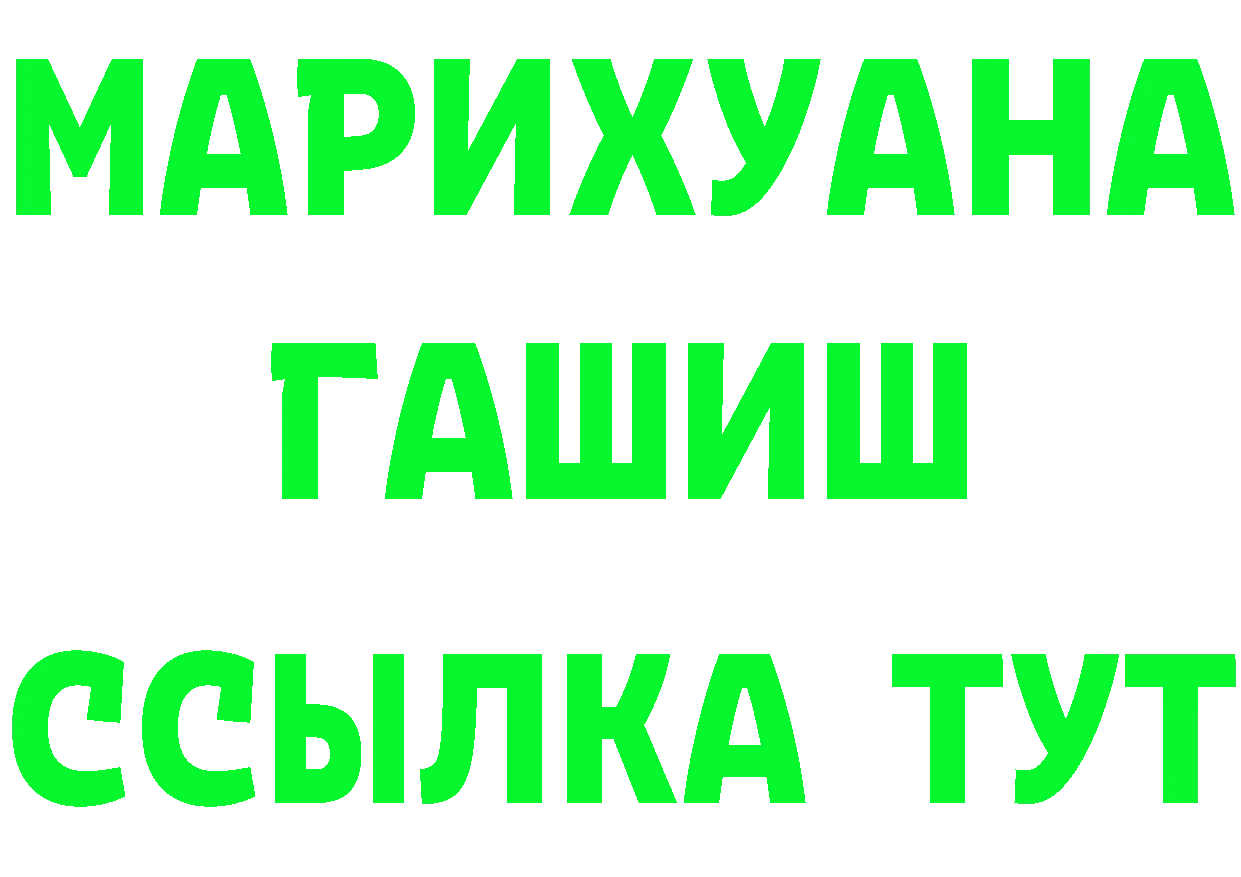 МАРИХУАНА ГАШИШ ССЫЛКА ТУТ